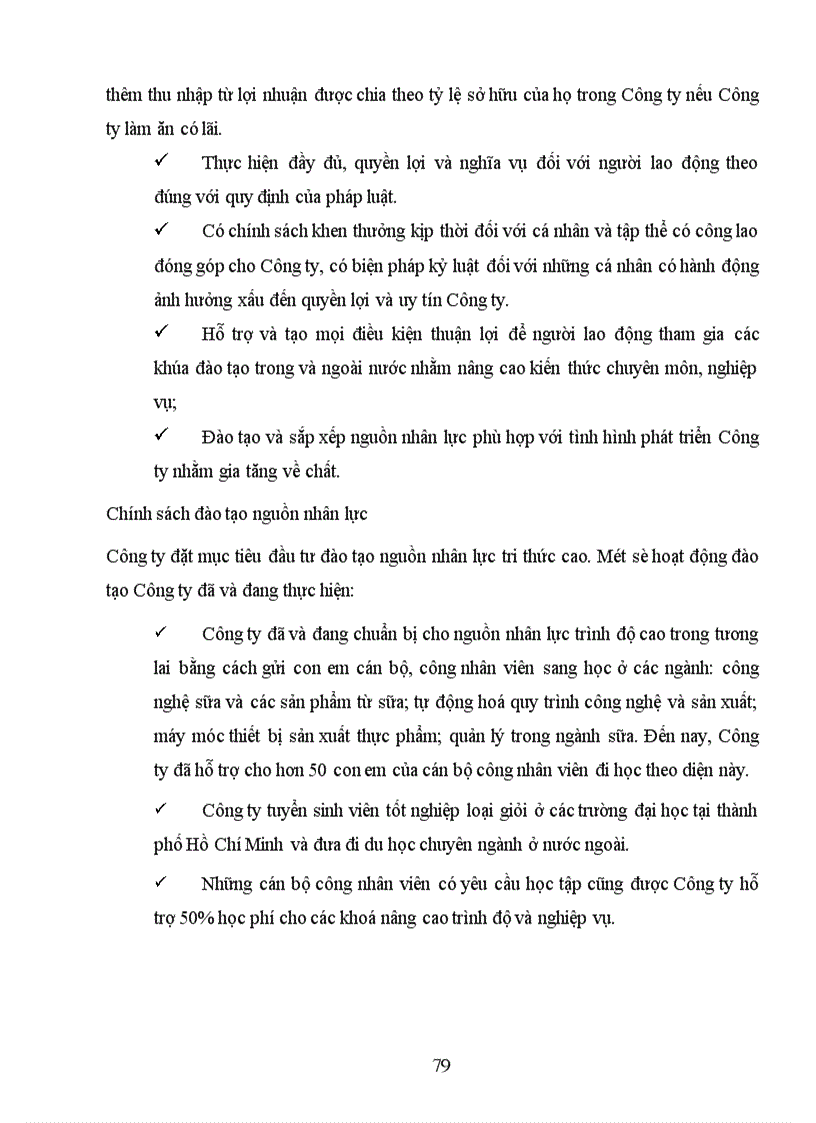 thêm thu nhập từ lợi nhuận được chia theo tỷ lệ sở hữu của họ trong Công ty nếu Công ty làm ăn có lãi.

✓ Thực hiện đầy đủ, quyền lợi và nghĩa vụ đối với người lao động theo đúng với quy định của pháp luật.

✓ Có chính sách khen thưởng kịp thời đối với cá nhân và tập thể có công lao đóng góp cho Công ty, có biện pháp kỷ luật đối với những cá nhân có hành động ảnh hưởng xấu đến quyền lợi và uy tín Công ty.

✓ Hỗ trợ và tạo mọi điều kiện thuận lợi để người lao động tham gia các khúa đào tạo trong và ngoài nước nhằm nâng cao kiến thức chuyên môn, nghiệp vụ;

✓ Đào tạo và sắp xếp nguồn nhân lực phù hợp với tình hình phát triển Công ty nhằm gia tăng về chất.

Chính sách đào tạo nguồn nhân lực

Công ty đặt mục tiêu đầu tư đào tạo nguồn nhân lực tri thức cao. Mét sè hoạt động đào tạo Công ty đã và đang thực hiện:

✓ Công ty đã và đang chuẩn bị cho nguồn nhân lực trình độ cao trong tương lai bằng cách gửi con em cán bộ, công nhân viên sang học ở các ngành: công nghệ sữa và các sản phẩm từ sữa; tự động hoá quy trình công nghệ và sản xuất; máy móc thiết bị sản xuất thực phẩm; quản lý trong ngành sữa. Đến nay, Công ty đã hỗ trợ cho hơn 50 con em của cán bộ công nhân viên đi học theo diện này.

✓ Công ty tuyển sinh viên tốt nghiệp loại giỏi ở các trường đại học tại thành phố Hồ Chí Minh và đưa đi du học chuyên ngành ở nước ngoài.

✓ Những cán bộ công nhân viên có yêu cầu học tập cũng được Công ty hỗ trợ 50% học phí cho các khoá nâng cao trình độ và nghiệp vụ.

79